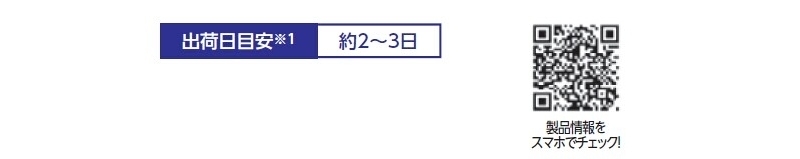 出荷日目安※1 約2～3日

製品情報を
スマホでチェック!